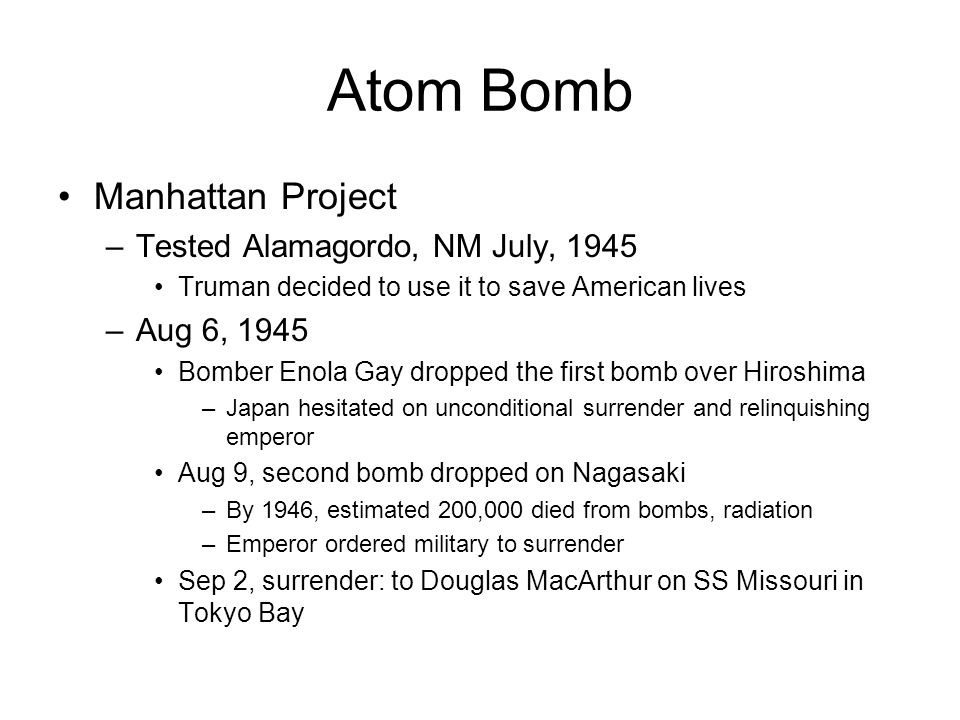 Atom Bomb

• Manhattan Project
– Tested Alamagordo, NM July, 1945
• Truman decided to use it to save American lives
– Aug 6, 1945
• Bomber Enola Gay dropped the first bomb over Hiroshima
– Japan hesitated on unconditional surrender and relinquishing emperor
• Aug 9, second bomb dropped on Nagasaki
– By 1946, estimated 200,000 died from bombs, radiation
– Emperor ordered military to surrender
• Sep 2, surrender: to Douglas MacArthur on SS Missouri in Tokyo Bay